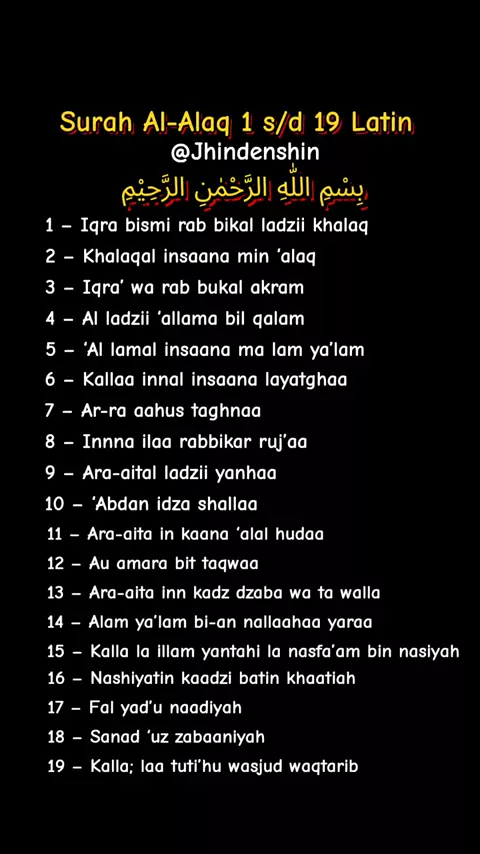 Surah Al-Alaq 1 s/d 19 Latin
@Jhindenshin
بِسْمِ اللّٰهِ الرَّحْمٰنِ الرَّحِيْمِ

1 – Iqra bismi rab bikal ladzii khalaq
2 – Khalaqal insaana min 'alaq
3 – Iqra' wa rab bukal akram
4 – Al ladzii 'allama bil qalam
5 – 'Al lamal insaana ma lam ya'lam
6 – Kallaa innal insaana layatghaa
7 – Ar-ra aahus taghnaa
8 – Innna ilaa rabbikar ruj'aa
9 – Ara-aital ladzii yanhaa
10 – 'Abdan idza shallaa
11 – Ara-aita in kaana 'alal hudaa
12 – Au amara bit taqwaa
13 – Ara-aita inn kadz dzaba wa ta walla
14 – Alam ya'lam bi-an nallaahaa yaraa
15 – Kalla la illam yantahi la nasfa'am bin nasiyah
16 – Nashiyatin kaadzi batin khaatiah
17 – Fal yad'u naadiyah
18 – Sanad 'uz zabaaniyah
19 – Kalla; laa tuti'hu wasjud waqtarib